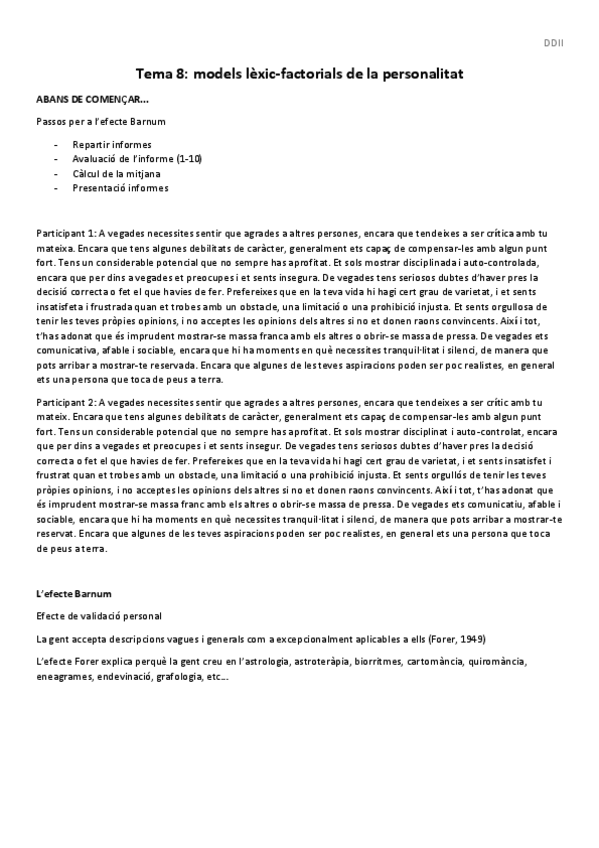 DDII

Tema 8: models lèxic-factorials de la personalitat

ABANS DE COMENÇAR...

Passos per a l'efecte Barnum

- Repartir informes
- Avaluació de l'informe (1-10)
- Càlcul de la mitjana
- Presentació informes

Participant 1: A vegades necessites sentir que agrades a altres persones, encara que tendeixes a ser crítica amb tu mateixa. Encara que tens algunes debilitats de caràcter, generalment ets capaç de compensar-les amb algun punt fort. Tens un considerable potencial que no sempre has aprofitat. Et sols mostrar disciplinada i auto-controlada, encara que per dins a vegades et preocupes i et sents insegura. De vegades tens seriosos dubtes d'haver pres la decisió correcta o fet el que havies de fer. Prefereixes que en la teva vida hi hagi cert grau de varietat, i et sents insatisfeta i frustrada quan et trobes amb un obstacle, una limitació o una prohibició injusta. Et sents orgullosa de tenir les teves pròpies opinions, i no acceptes les opinions dels altres si no et donen raons convincents. Així i tot, t'has adonat que és imprudent mostrar-se massa franca amb els altres o obrir-se massa de pressa. De vegades ets comunicativa, afable i sociable, encara que hi ha moments en què necessites tranquil·litat i silenci, de manera que pots arribar a mostrar-te reservada. Encara que algunes de les teves aspiracions poden ser poc realistes, en general ets una persona que toca de peus a terra.

Participant 2: A vegades necessites sentir que agrades a altres persones, encara que tendeixes a ser crític amb tu mateix. Encara que tens algunes debilitats de caràcter, generalment ets capaç de compensar-les amb algun punt fort. Tens un considerable potencial que no sempre has aprofitat. Et sols mostrar disciplinat i auto-controlat, encara que per dins a vegades et preocupes i et sents insegur. De vegades tens seriosos dubtes d'haver pres la decisió correcta o fet el que havies de fer. Prefereixes que en la teva vida hi hagi cert grau de varietat, i et sents insatisfet i frustrat quan et trobes amb un obstacle, una limitació o una prohibició injusta. Et sents orgullós de tenir les teves pròpies opinions, i no acceptes les opinions dels altres si no et donen raons convincents. Així i tot, t'has adonat que és imprudent mostrar-se massa franc amb els altres o obrir-se massa de pressa. De vegades ets comunicatiu, afable i sociable, encara que hi ha moments en què necessites tranquil·litat i silenci, de manera que pots arribar a mostrar-te reservat. Encara que algunes de les teves aspiracions poden ser poc realistes, en general ets una persona que toca de peus a terra.

L'efecte Barnum

Efecte de validació personal

La gent accepta descripcions vagues i generals com a excepcionalment aplicables a ells (Forer, 1949)

L'efecte Forer explica perquè la gent creu en l'astrologia, astroteràpia, biorritmes, cartomància, quiromància, eneagrames, endevinació, grafologia, etc...